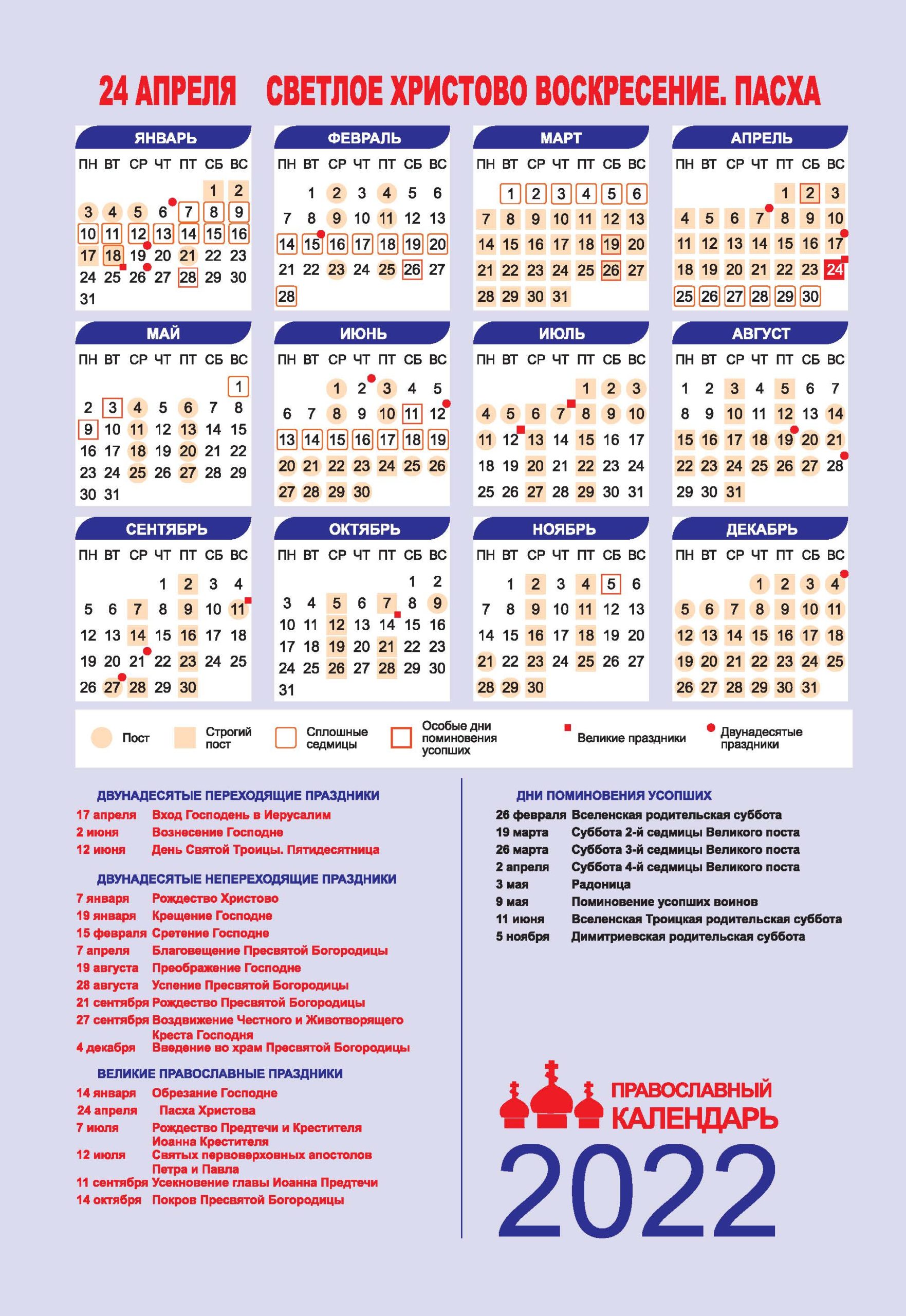 24 АПРЕЛЯ СВЕТЛОЕ ХРИСТОВО ВОСКРЕСЕНИЕ. ПАСХА

ЯНВАРЬ

| ПН | ВТ | СР | ЧТ | ПТ | СБ | ВС |
|---|---|---|---|---|---|---|
| | | | | | 1 | 2 |
| 3 | 4 | 5 | 6 | 7 | 8 | 9 |
| 10 | 11 | 12 | 13 | 14 | 15 | 16 |
| 17 | 18 | 19 | 20 | 21 | 22 | 23 |
| 24 | 25 | 26 | 27 | 28 | 29 | 30 |
| 31 | | | | | | |

ФЕВРАЛЬ

| ПН | ВТ | СР | ЧТ | ПТ | СБ | ВС |
|---|---|---|---|---|---|---|
| | 1 | 2 | 3 | 4 | 5 | 6 |
| 7 | 8 | 9 | 10 | 11 | 12 | 13 |
| 14 | 15 | 16 | 17 | 18 | 19 | 20 |
| 21 | 22 | 23 | 24 | 25 | 26 | 27 |
| 28 | | | | | | |

МАРТ

| ПН | ВТ | СР | ЧТ | ПТ | СБ | ВС |
|---|---|---|---|---|---|---|
| | 1 | 2 | 3 | 4 | 5 | 6 |
| 7 | 8 | 9 | 10 | 11 | 12 | 13 |
| 14 | 15 | 16 | 17 | 18 | 19 | 20 |
| 21 | 22 | 23 | 24 | 25 | 26 | 27 |
| 28 | 29 | 30 | 31 | | | |

АПРЕЛЬ

| ПН | ВТ | СР | ЧТ | ПТ | СБ | ВС |
|---|---|---|---|---|---|---|
| | | | | 1 | 2 | 3 |
| 4 | 5 | 6 | 7 | 8 | 9 | 10 |
| 11 | 12 | 13 | 14 | 15 | 16 | 17 |
| 18 | 19 | 20 | 21 | 22 | 23 | 24 |
| 25 | 26 | 27 | 28 | 29 | 30 | |

МАЙ

| ПН | ВТ | СР | ЧТ | ПТ | СБ | ВС |
|---|---|---|---|---|---|---|
| | | | | | | 1 |
| 2 | 3 | 4 | 5 | 6 | 7 | 8 |
| 9 | 10 | 11 | 12 | 13 | 14 | 15 |
| 16 | 17 | 18 | 19 | 20 | 21 | 22 |
| 23 | 24 | 25 | 26 | 27 | 28 | 29 |
| 30 | 31 | | | | | |

ИЮНЬ

| ПН | ВТ | СР | ЧТ | ПТ | СБ | ВС |
|---|---|---|---|---|---|---|
| | | 1 | 2 | 3 | 4 | 5 |
| 6 | 7 | 8 | 9 | 10 | 11 | 12 |
| 13 | 14 | 15 | 16 | 17 | 18 | 19 |
| 20 | 21 | 22 | 23 | 24 | 25 | 26 |
| 27 | 28 | 29 | 30 | | | |

ИЮЛЬ

| ПН | ВТ | СР | ЧТ | ПТ | СБ | ВС |
|---|---|---|---|---|---|---|
| | | | | 1 | 2 | 3 |
| 4 | 5 | 6 | 7 | 8 | 9 | 10 |
| 11 | 12 | 13 | 14 | 15 | 16 | 17 |
| 18 | 19 | 20 | 21 | 22 | 23 | 24 |
| 25 | 26 | 27 | 28 | 29 | 30 | 31 |

АВГУСТ

| ПН | ВТ | СР | ЧТ | ПТ | СБ | ВС |
|---|---|---|---|---|---|---|
| 1 | 2 | 3 | 4 | 5 | 6 | 7 |
| 8 | 9 | 10 | 11 | 12 | 13 | 14 |
| 15 | 16 | 17 | 18 | 19 | 20 | 21 |
| 22 | 23 | 24 | 25 | 26 | 27 | 28 |
| 29 | 30 | 31 | | | | |

СЕНТЯБРЬ

| ПН | ВТ | СР | ЧТ | ПТ | СБ | ВС |
|---|---|---|---|---|---|---|
| | | | 1 | 2 | 3 | 4 |
| 5 | 6 | 7 | 8 | 9 | 10 | 11 |
| 12 | 13 | 14 | 15 | 16 | 17 | 18 |
| 19 | 20 | 21 | 22 | 23 | 24 | 25 |
| 26 | 27 | 28 | 29 | 30 | | |

ОКТЯБРЬ

| ПН | ВТ | СР | ЧТ | ПТ | СБ | ВС |
|---|---|---|---|---|---|---|
| | | | | | 1 | 2 |
| 3 | 4 | 5 | 6 | 7 | 8 | 9 |
| 10 | 11 | 12 | 13 | 14 | 15 | 16 |
| 17 | 18 | 19 | 20 | 21 | 22 | 23 |
| 24 | 25 | 26 | 27 | 28 | 29 | 30 |
| 31 | | | | | | |

НОЯБРЬ

| ПН | ВТ | СР | ЧТ | ПТ | СБ | ВС |
|---|---|---|---|---|---|---|
| | 1 | 2 | 3 | 4 | 5 | 6 |
| 7 | 8 | 9 | 10 | 11 | 12 | 13 |
| 14 | 15 | 16 | 17 | 18 | 19 | 20 |
| 21 | 22 | 23 | 24 | 25 | 26 | 27 |
| 28 | 29 | 30 | | | | |

ДЕКАБРЬ

| ПН | ВТ | СР | ЧТ | ПТ | СБ | ВС |
|---|---|---|---|---|---|---|
| | | | 1 | 2 | 3 | 4 |
| 5 | 6 | 7 | 8 | 9 | 10 | 11 |
| 12 | 13 | 14 | 15 | 16 | 17 | 18 |
| 19 | 20 | 21 | 22 | 23 | 24 | 25 |
| 26 | 27 | 28 | 29 | 30 | 31 | |

Пост Строгий пост Сплошные седмицы Особые дни поминовения усопших Великие праздники Двунадесятые праздники

ДВУНАДЕСЯТЫЕ ПЕРЕХОДЯЩИЕ ПРАЗДНИКИ
17 апреля Вход Господень в Иерусалим
2 июня Вознесение Господне
12 июня День Святой Троицы. Пятидесятница

ДВУНАДЕСЯТЫЕ НЕПЕРЕХОДЯЩИЕ ПРАЗДНИКИ
7 января Рождество Христово
19 января Крещение Господне
15 февраля Сретение Господне
7 апреля Благовещение Пресвятой Богородицы
19 августа Преображение Господне
28 августа Успение Пресвятой Богородицы
21 сентября Рождество Пресвятой Богородицы
27 сентября Воздвижение Честного и Животворящего Креста Господня
4 декабря Введение во храм Пресвятой Богородицы

ВЕЛИКИЕ ПРАВОСЛАВНЫЕ ПРАЗДНИКИ
14 января Обрезание Господне
24 апреля Пасха Христова
7 июля Рождество Предтечи и Крестителя Иоанна Крестителя
12 июля Святых первоверховных апостолов Петра и Павла
11 сентября Усекновение главы Иоанна Предтечи
14 октября Покров Пресвятой Богородицы

ДНИ ПОМИНОВЕНИЯ УСОПШИХ
26 февраля Вселенская родительская суббота
19 марта Суббота 2-й седмицы Великого поста
26 марта Суббота 3-й седмицы Великого поста
2 апреля Суббота 4-й седмицы Великого поста
3 мая Радоница
9 мая Поминовение усопших воинов
11 июня Вселенская Троицкая родительская суббота
5 ноября Димитриевская родительская суббота

ПРАВОСЛАВНЫЙ КАЛЕНДАРЬ
2022